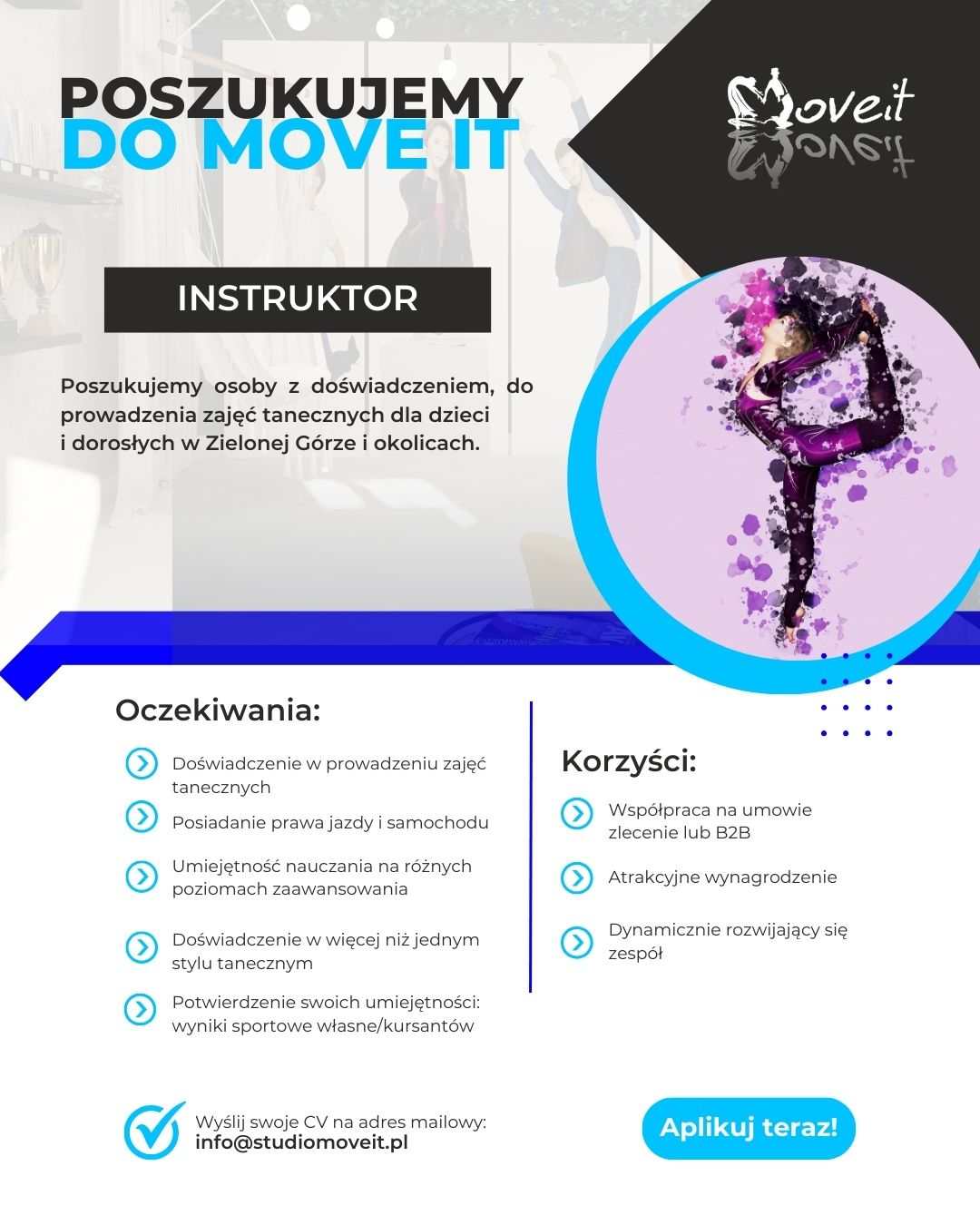 POSZUKUJEMY
DO MOVE IT

Move.it

INSTRUKTOR

Poszukujemy osoby z doświadczeniem, do prowadzenia zajęć tanecznych dla dzieci i dorosłych w Zielonej Górze i okolicach.

Oczekiwania:

Doświadczenie w prowadzeniu zajęć tanecznych

Posiadanie prawa jazdy i samochodu

Umiejętność nauczania na różnych poziomach zaawansowania

Doświadczenie w więcej niż jednym stylu tanecznym

Potwierdzenie swoich umiejętności: wyniki sportowe własne/kursantów

Korzyści:

Współpraca na umowie zlecenie lub B2B

Atrakcyjne wynagrodzenie

Dynamicznie rozwijający się zespół

Wyślij swoje CV na adres mailowy:
info@studiomoveit.pl

Aplikuj teraz!